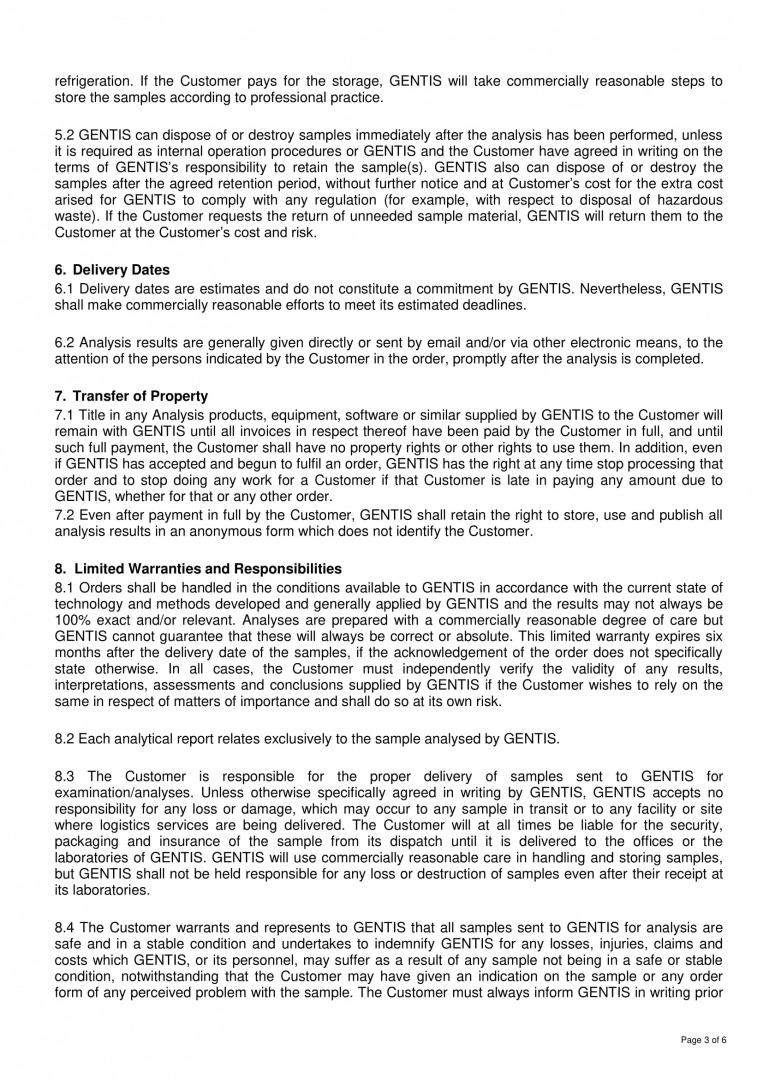 refrigeration. If the Customer pays for the storage, GENTIS will take commercially reasonable steps to store the samples according to professional practice.

5.2 GENTIS can dispose of or destroy samples immediately after the analysis has been performed, unless it is required as internal operation procedures or GENTIS and the Customer have agreed in writing on the terms of GENTIS's responsibility to retain the sample(s). GENTIS also can dispose of or destroy the samples after the agreed retention period, without further notice and at Customer's cost for the extra cost arised for GENTIS to comply with any regulation (for example, with respect to disposal of hazardous waste). If the Customer requests the return of unneeded sample material, GENTIS will return them to the Customer at the Customer's cost and risk.

6. Delivery Dates
6.1 Delivery dates are estimates and do not constitute a commitment by GENTIS. Nevertheless, GENTIS shall make commercially reasonable efforts to meet its estimated deadlines.

6.2 Analysis results are generally given directly or sent by email and/or via other electronic means, to the attention of the persons indicated by the Customer in the order, promptly after the analysis is completed.

7. Transfer of Property
7.1 Title in any Analysis products, equipment, software or similar supplied by GENTIS to the Customer will remain with GENTIS until all invoices in respect thereof have been paid by the Customer in full, and until such full payment, the Customer shall have no property rights or other rights to use them. In addition, even if GENTIS has accepted and begun to fulfil an order, GENTIS has the right at any time stop processing that order and to stop doing any work for a Customer if that Customer is late in paying any amount due to GENTIS, whether for that or any other order.
7.2 Even after payment in full by the Customer, GENTIS shall retain the right to store, use and publish all analysis results in an anonymous form which does not identify the Customer.

8. Limited Warranties and Responsibilities
8.1 Orders shall be handled in the conditions available to GENTIS in accordance with the current state of technology and methods developed and generally applied by GENTIS and the results may not always be 100% exact and/or relevant. Analyses are prepared with a commercially reasonable degree of care but GENTIS cannot guarantee that these will always be correct or absolute. This limited warranty expires six months after the delivery date of the samples, if the acknowledgement of the order does not specifically state otherwise. In all cases, the Customer must independently verify the validity of any results, interpretations, assessments and conclusions supplied by GENTIS if the Customer wishes to rely on the same in respect of matters of importance and shall do so at its own risk.

8.2 Each analytical report relates exclusively to the sample analysed by GENTIS.

8.3 The Customer is responsible for the proper delivery of samples sent to GENTIS for examination/analyses. Unless otherwise specifically agreed in writing by GENTIS, GENTIS accepts no responsibility for any loss or damage, which may occur to any sample in transit or to any facility or site where logistics services are being delivered. The Customer will at all times be liable for the security, packaging and insurance of the sample from its dispatch until it is delivered to the offices or the laboratories of GENTIS. GENTIS will use commercially reasonable care in handling and storing samples, but GENTIS shall not be held responsible for any loss or destruction of samples even after their receipt at its laboratories.

8.4 The Customer warrants and represents to GENTIS that all samples sent to GENTIS for analysis are safe and in a stable condition and undertakes to indemnify GENTIS for any losses, injuries, claims and costs which GENTIS, or its personnel, may suffer as a result of any sample not being in a safe or stable condition, notwithstanding that the Customer may have given an indication on the sample or any order form of any perceived problem with the sample. The Customer must always inform GENTIS in writing prior

Page 3 of 6